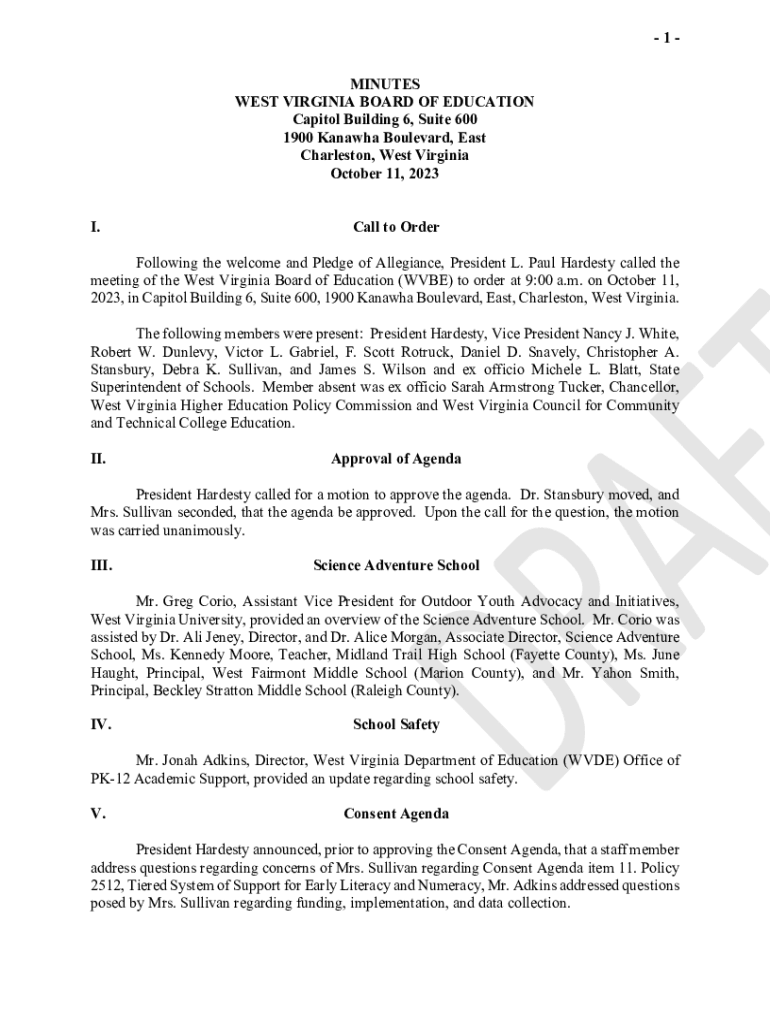 - 1 -

MINUTES
WEST VIRGINIA BOARD OF EDUCATION
Capitol Building 6, Suite 600
1900 Kanawha Boulevard, East
Charleston, West Virginia
October 11, 2023

I. Call to Order

Following the welcome and Pledge of Allegiance, President L. Paul Hardesty called the meeting of the West Virginia Board of Education (WVBE) to order at 9:00 a.m. on October 11, 2023, in Capitol Building 6, Suite 600, 1900 Kanawha Boulevard, East, Charleston, West Virginia.

The following members were present: President Hardesty, Vice President Nancy J. White, Robert W. Dunlevy, Victor L. Gabriel, F. Scott Rotruck, Daniel D. Snavely, Christopher A. Stansbury, Debra K. Sullivan, and James S. Wilson and ex officio Michele L. Blatt, State Superintendent of Schools. Member absent was ex officio Sarah Armstrong Tucker, Chancellor, West Virginia Higher Education Policy Commission and West Virginia Council for Community and Technical College Education.

II. Approval of Agenda

President Hardesty called for a motion to approve the agenda. Dr. Stansbury moved, and Mrs. Sullivan seconded, that the agenda be approved. Upon the call for the question, the motion was carried unanimously.

III. Science Adventure School

Mr. Greg Corio, Assistant Vice President for Outdoor Youth Advocacy and Initiatives, West Virginia University, provided an overview of the Science Adventure School. Mr. Corio was assisted by Dr. Ali Jeney, Director, and Dr. Alice Morgan, Associate Director, Science Adventure School, Ms. Kennedy Moore, Teacher, Midland Trail High School (Fayette County), Ms. June Haught, Principal, West Fairmont Middle School (Marion County), and Mr. Yahon Smith, Principal, Beckley Stratton Middle School (Raleigh County).

IV. School Safety

Mr. Jonah Adkins, Director, West Virginia Department of Education (WVDE) Office of PK-12 Academic Support, provided an update regarding school safety.

V. Consent Agenda

President Hardesty announced, prior to approving the Consent Agenda, that a staff member address questions regarding concerns of Mrs. Sullivan regarding Consent Agenda item 11. Policy 2512, Tiered System of Support for Early Literacy and Numeracy, Mr. Adkins addressed questions posed by Mrs. Sullivan regarding funding, implementation, and data collection.

DRAFT